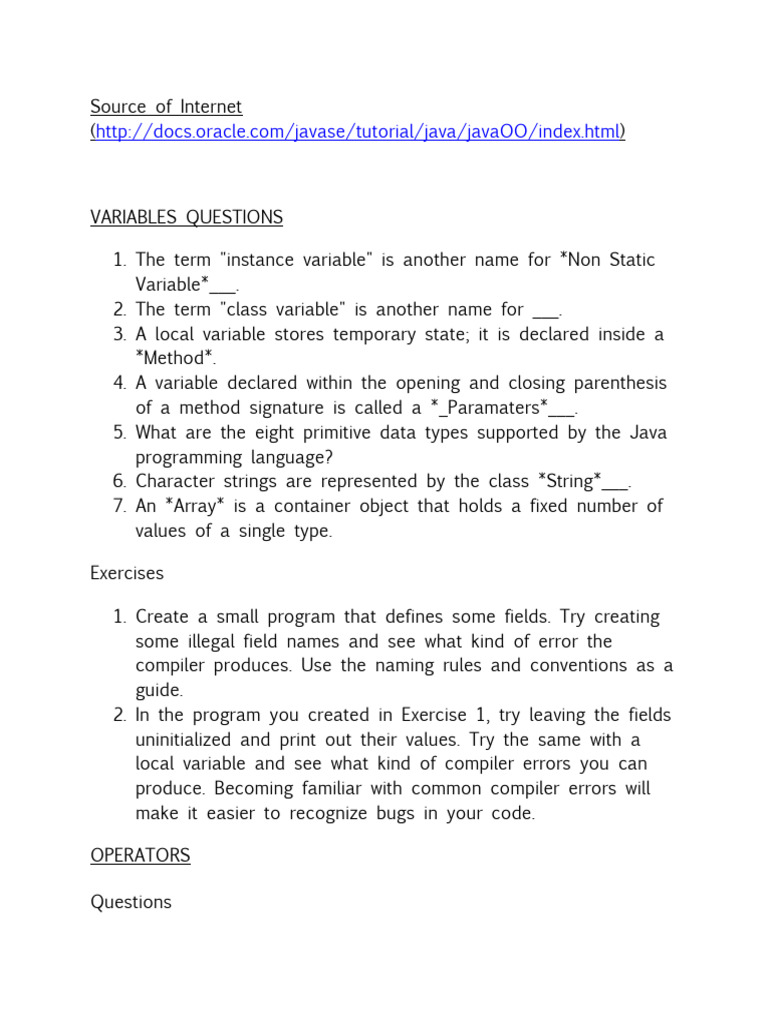 Source of Internet
(http://docs.oracle.com/javase/tutorial/java/javaOO/index.html)

VARIABLES QUESTIONS

1. The term "instance variable" is another name for *Non Static Variable*___.
2. The term "class variable" is another name for ___.
3. A local variable stores temporary state; it is declared inside a *Method*.
4. A variable declared within the opening and closing parenthesis of a method signature is called a *_Paramaters*___.
5. What are the eight primitive data types supported by the Java programming language?
6. Character strings are represented by the class *String*___.
7. An *Array* is a container object that holds a fixed number of values of a single type.

Exercises

1. Create a small program that defines some fields. Try creating some illegal field names and see what kind of error the compiler produces. Use the naming rules and conventions as a guide.
2. In the program you created in Exercise 1, try leaving the fields uninitialized and print out their values. Try the same with a local variable and see what kind of compiler errors you can produce. Becoming familiar with common compiler errors will make it easier to recognize bugs in your code.

OPERATORS

Questions